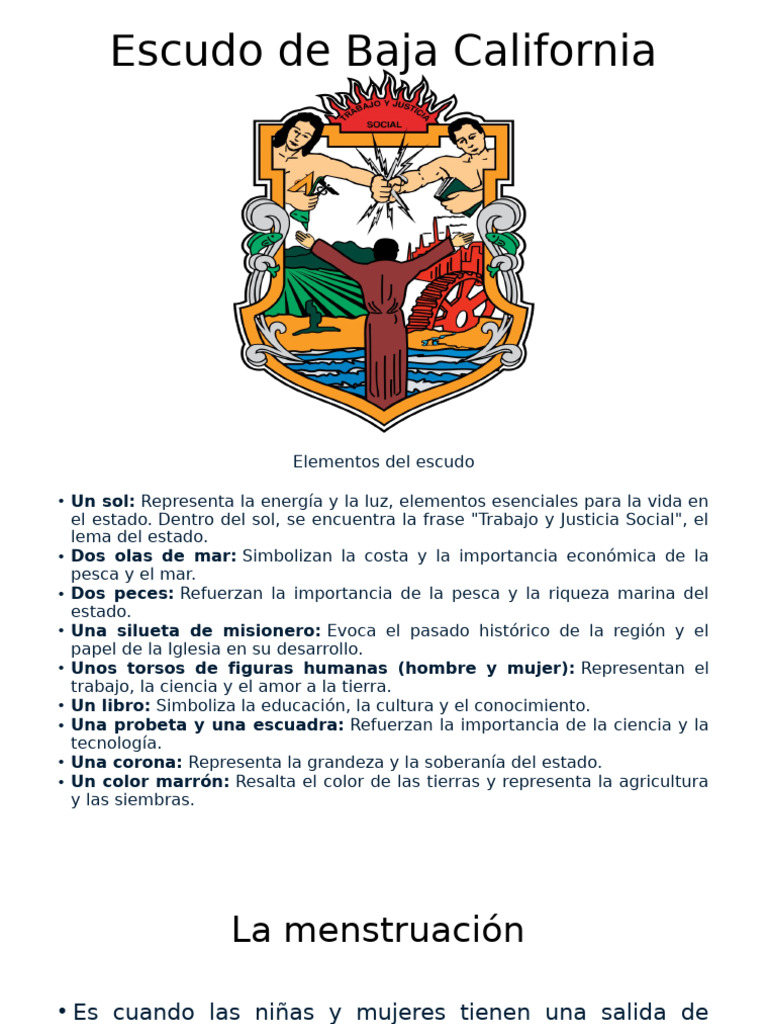 Escudo de Baja California

TRABAJO Y JUSTICIA SOCIAL

Elementos del escudo

• **Un sol:** Representa la energía y la luz, elementos esenciales para la vida en el estado. Dentro del sol, se encuentra la frase "Trabajo y Justicia Social", el lema del estado.
• **Dos olas de mar:** Simbolizan la costa y la importancia económica de la pesca y el mar.
• **Dos peces:** Refuerzan la importancia de la pesca y la riqueza marina del estado.
• **Una silueta de misionero:** Evoca el pasado histórico de la región y el papel de la Iglesia en su desarrollo.
• **Unos torsos de figuras humanas (hombre y mujer):** Representan el trabajo, la ciencia y el amor a la tierra.
• **Un libro:** Simboliza la educación, la cultura y el conocimiento.
• **Una probeta y una escuadra:** Refuerzan la importancia de la ciencia y la tecnología.
• **Una corona:** Representa la grandeza y la soberanía del estado.
• **Un color marrón:** Resalta el color de las tierras y representa la agricultura y las siembras.

La menstruación

• Es cuando las niñas y mujeres tienen una salida de